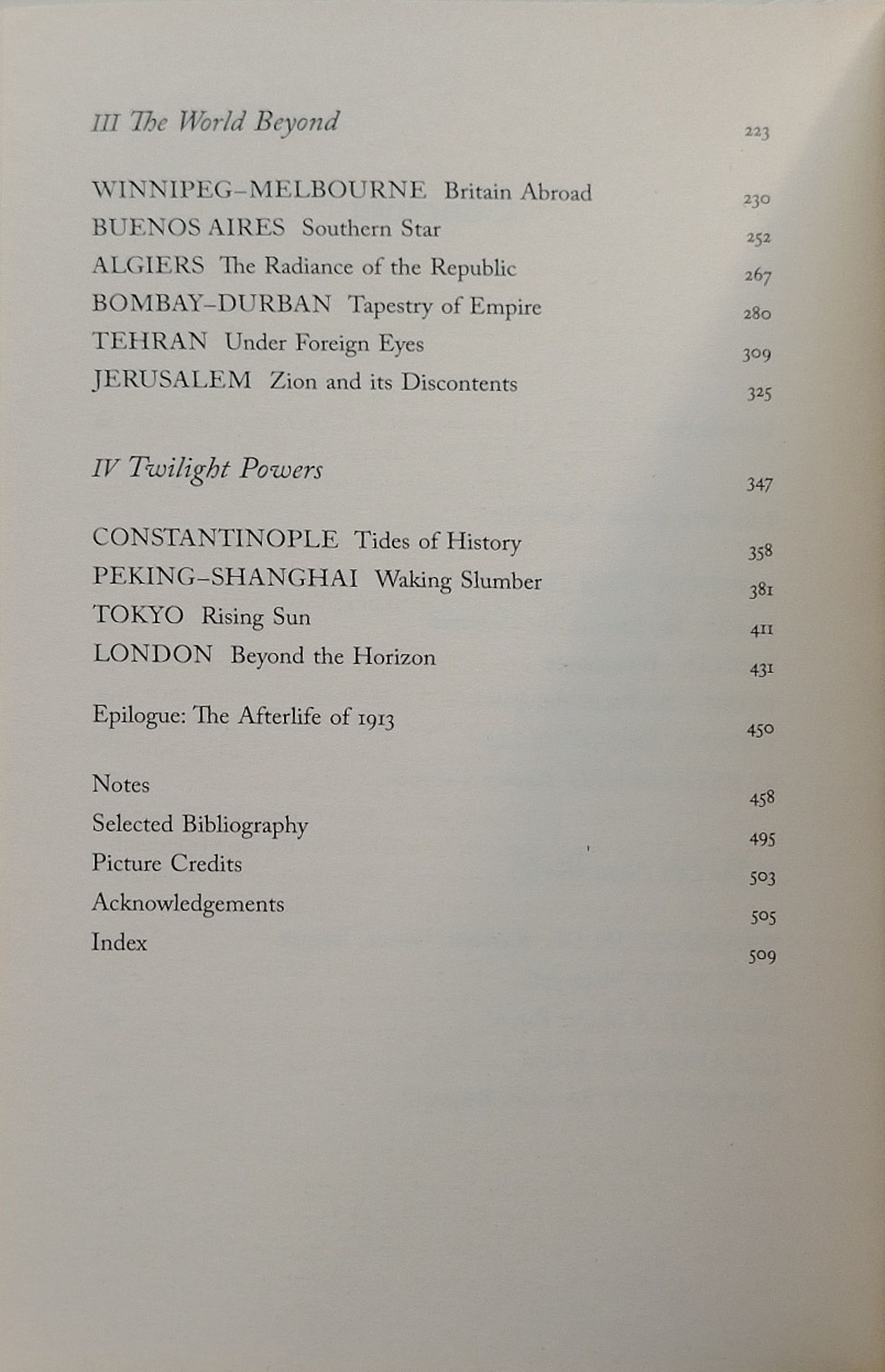 III The World Beyond 223

WINNIPEG–MELBOURNE Britain Abroad 230
BUENOS AIRES Southern Star 252
ALGIERS The Radiance of the Republic 267
BOMBAY–DURBAN Tapestry of Empire 280
TEHRAN Under Foreign Eyes 309
JERUSALEM Zion and its Discontents 325

IV Twilight Powers 347

CONSTANTINOPLE Tides of History 358
PEKING–SHANGHAI Waking Slumber 381
TOKYO Rising Sun 411
LONDON Beyond the Horizon 431

Epilogue: The Afterlife of 1913 450

Notes 458
Selected Bibliography 495
Picture Credits 503
Acknowledgements 505
Index 509